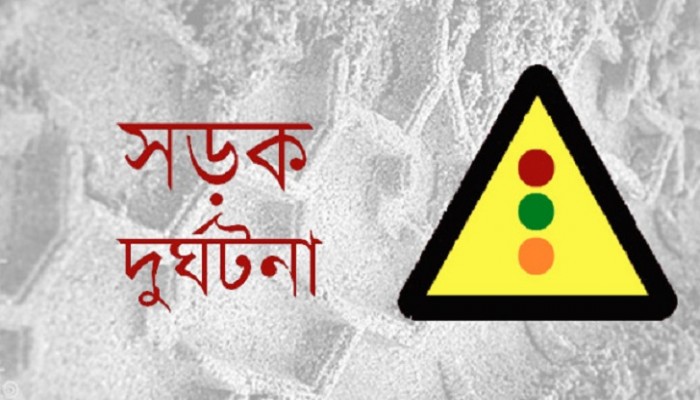 সড়ক
দুর্ঘটনা